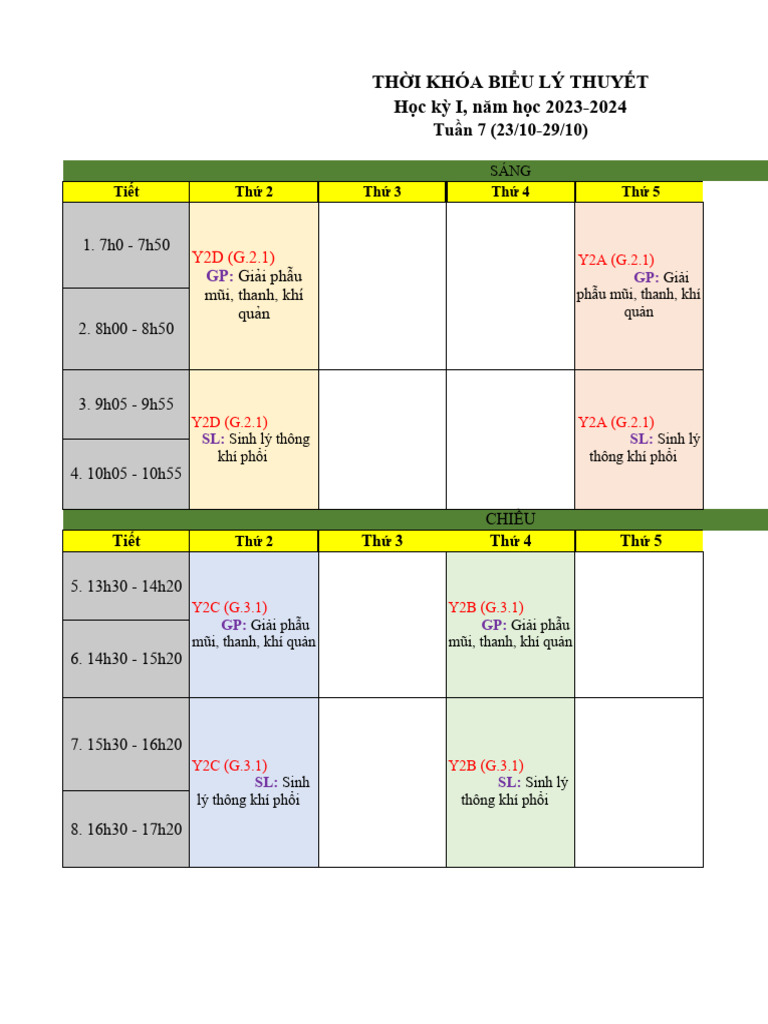 THỜI KHÓA BIỂU LÝ THUYẾT
Học kỳ I, năm học 2023-2024
Tuần 7 (23/10-29/10)

SÁNG

| Tiết | Thứ 2 | Thứ 3 | Thứ 4 | Thứ 5 |
|---|---|---|---|---|
| 1. 7h0 - 7h50 | Y2D (G.2.1) GP: Giải phẫu mũi, thanh, khí quản | | | Y2A (G.2.1) GP: Giải phẫu mũi, thanh, khí quản |
| 2. 8h00 - 8h50 | | | | |
| 3. 9h05 - 9h55 | Y2D (G.2.1) SL: Sinh lý thông khí phổi | | | Y2A (G.2.1) SL: Sinh lý thông khí phổi |
| 4. 10h05 - 10h55 | | | | |

CHIỀU

| Tiết | Thứ 2 | Thứ 3 | Thứ 4 | Thứ 5 |
|---|---|---|---|---|
| 5. 13h30 - 14h20 | Y2C (G.3.1) GP: Giải phẫu mũi, thanh, khí quản | | Y2B (G.3.1) GP: Giải phẫu mũi, thanh, khí quản | |
| 6. 14h30 - 15h20 | | | | |
| 7. 15h30 - 16h20 | Y2C (G.3.1) SL: Sinh lý thông khí phổi | | Y2B (G.3.1) SL: Sinh lý thông khí phổi | |
| 8. 16h30 - 17h20 | | | | |